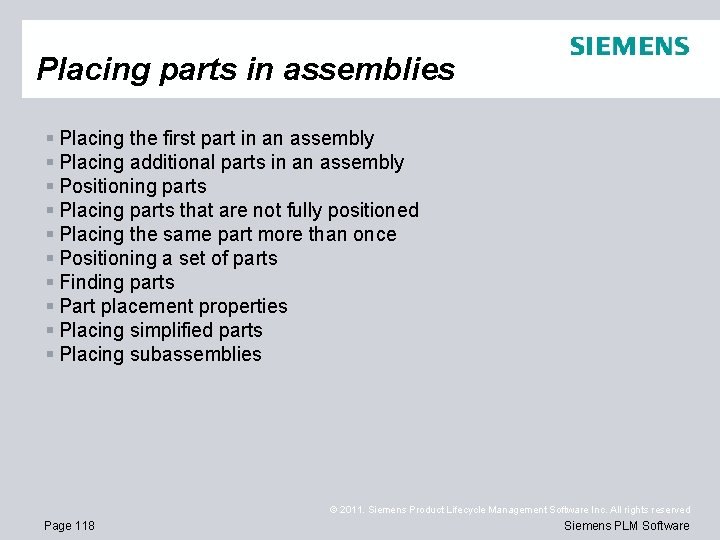 SIEMENS

Placing parts in assemblies

- Placing the first part in an assembly
- Placing additional parts in an assembly
- Positioning parts
- Placing parts that are not fully positioned
- Placing the same part more than once
- Positioning a set of parts
- Finding parts
- Part placement properties
- Placing simplified parts
- Placing subassemblies

© 2011. Siemens Product Lifecycle Management Software Inc. All rights reserved

Page 118

Siemens PLM Software